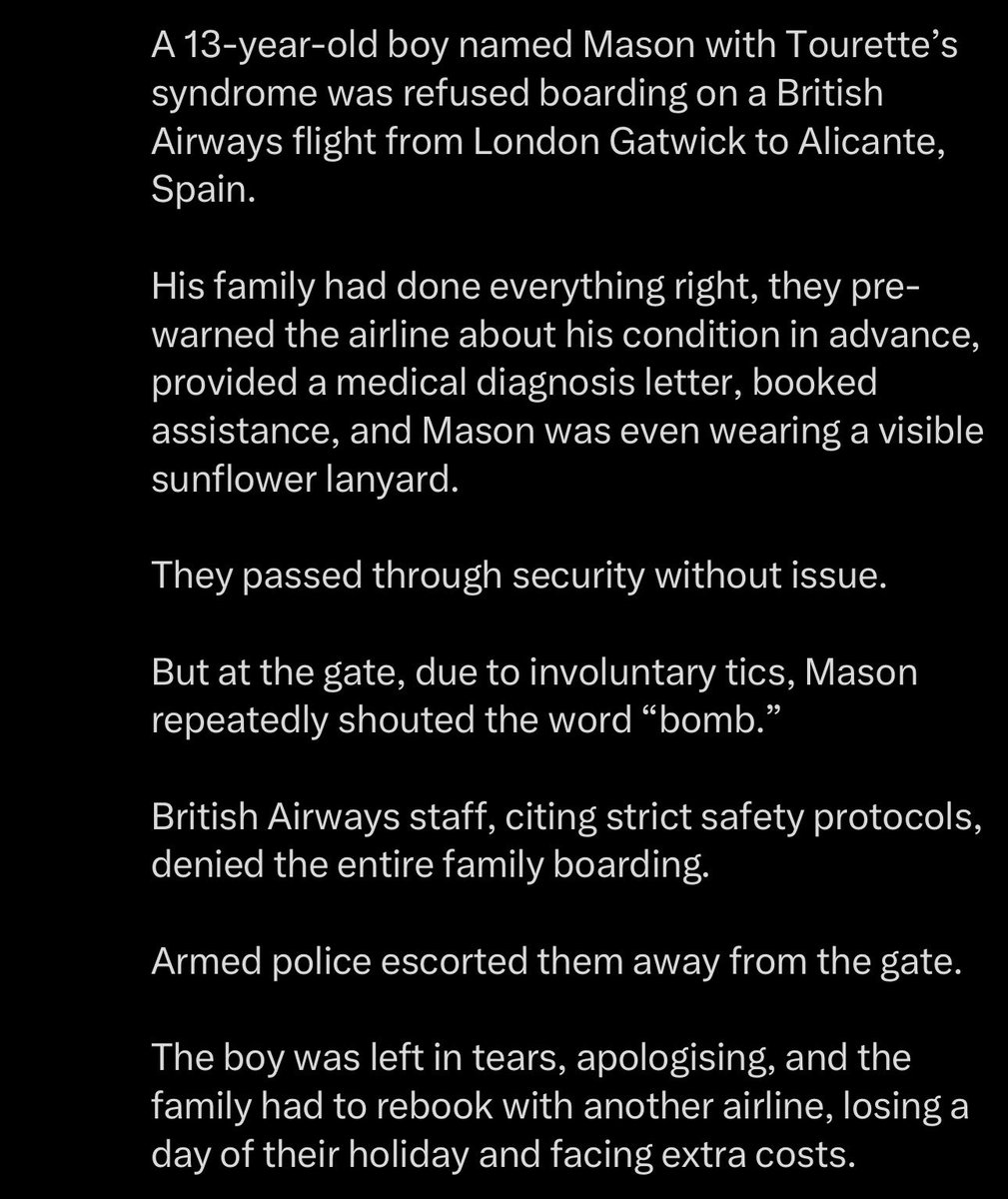 A 13-year-old boy named Mason with Tourette's syndrome was refused boarding on a British Airways flight from London Gatwick to Alicante, Spain.

His family had done everything right, they pre-warned the airline about his condition in advance, provided a medical diagnosis letter, booked assistance, and Mason was even wearing a visible sunflower lanyard.

They passed through security without issue.

But at the gate, due to involuntary tics, Mason repeatedly shouted the word "bomb."

British Airways staff, citing strict safety protocols, denied the entire family boarding.

Armed police escorted them away from the gate.

The boy was left in tears, apologising, and the family had to rebook with another airline, losing a day of their holiday and facing extra costs.